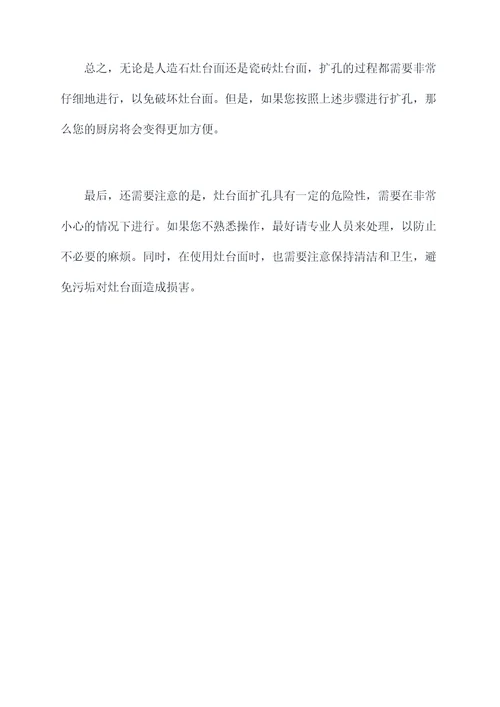 总之，无论是人造石灶台面还是瓷砖灶台面，扩孔的过程都需要非常仔细地进行，以免破坏灶台面。但是，如果您按照上述步骤进行扩孔，那么您的厨房将会变得更加方便。

最后，还需要注意的是，灶台面扩孔具有一定的危险性，需要在非常小心的情况下进行。如果您不熟悉操作，最好请专业人员来处理，以防止不必要的麻烦。同时，在使用灶台面时，也需要注意保持清洁和卫生，避免污垢对灶台面造成损害。